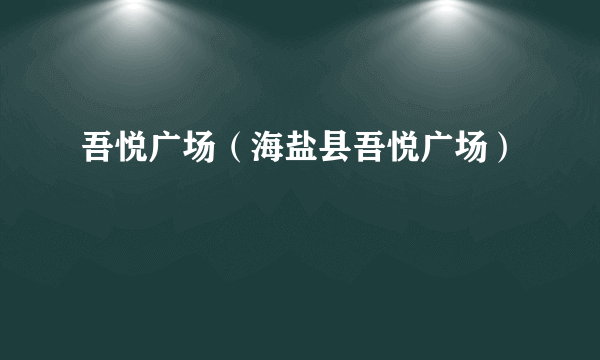 吾悦广场（海盐县吾悦广场）